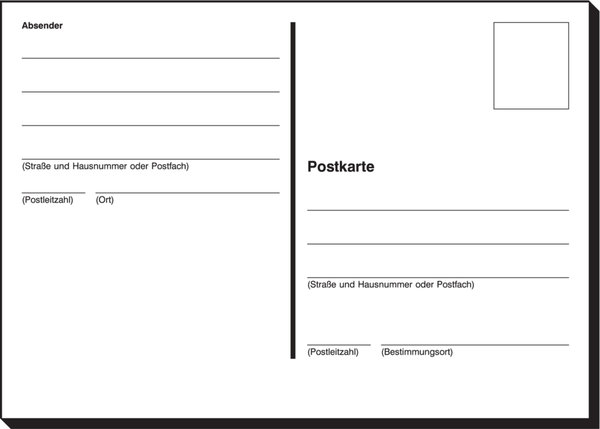 Absender

(Straße und Hausnummer oder Postfach)

(Postleitzahl) (Ort)

Postkarte

(Straße und Hausnummer oder Postfach)

(Postleitzahl) (Bestimmungsort)